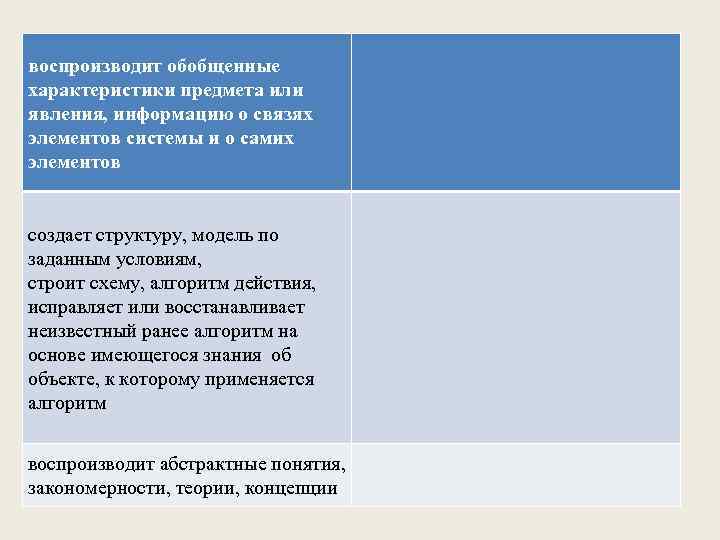 | воспроизводит обобщенные характеристики предмета или явления, информацию о связях элементов системы и о самих элементов | |
|---|---|
| создает структуру, модель по заданным условиям, строит схему, алгоритм действия, исправляет или восстанавливает неизвестный ранее алгоритм на основе имеющегося знания об объекте, к которому применяется алгоритм | |
| воспроизводит абстрактные понятия, закономерности, теории, концепции | |